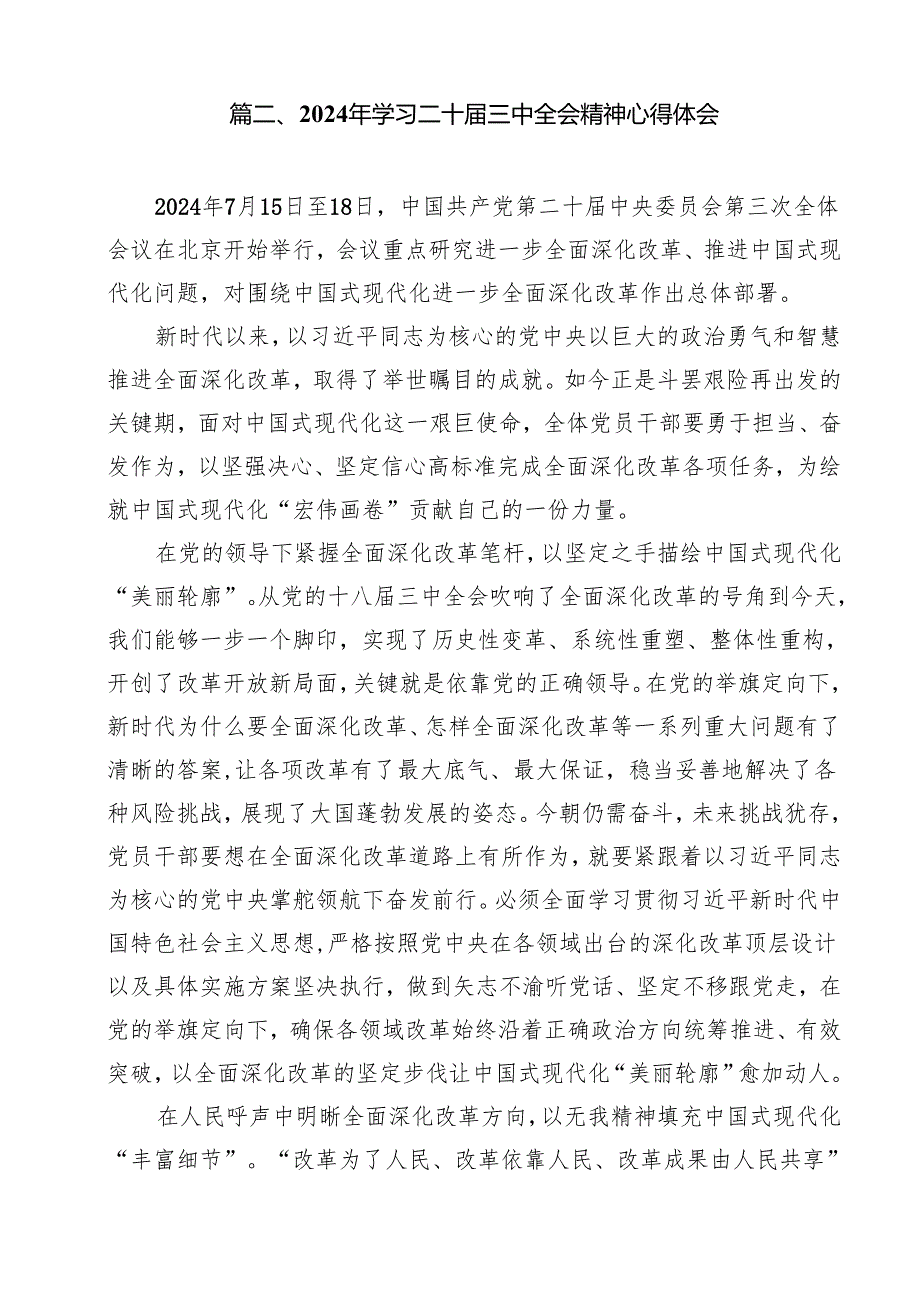 篇二、2024年学习二十届三中全会精神心得体会

2024年7月15日至18日，中国共产党第二十届中央委员会第三次全体会议在北京开始举行，会议重点研究进一步全面深化改革、推进中国式现代化问题，对围绕中国式现代化进一步全面深化改革作出总体部署。

新时代以来，以习近平同志为核心的党中央以巨大的政治勇气和智慧推进全面深化改革，取得了举世瞩目的成就。如今正是斗罢艰险再出发的关键期，面对中国式现代化这一艰巨使命，全体党员干部要勇于担当、奋发作为，以坚强决心、坚定信心高标准完成全面深化改革各项任务，为绘就中国式现代化“宏伟画卷”贡献自己的一份力量。

在党的领导下紧握全面深化改革笔杆，以坚定之手描绘中国式现代化“美丽轮廓”。从党的十八届三中全会吹响了全面深化改革的号角到今天，我们能够一步一个脚印，实现了历史性变革、系统性重塑、整体性重构，开创了改革开放新局面，关键就是依靠党的正确领导。在党的举旗定向下，新时代为什么要全面深化改革、怎样全面深化改革等一系列重大问题有了清晰的答案，让各项改革有了最大底气、最大保证，稳当妥善地解决了各种风险挑战，展现了大国蓬勃发展的姿态。今朝仍需奋斗，未来挑战犹存，党员干部要想在全面深化改革道路上有所作为，就要紧跟着以习近平同志为核心的党中央掌舵领航下奋发前行。必须全面学习贯彻习近平新时代中国特色社会主义思想，严格按照党中央在各领域出台的深化改革顶层设计以及具体实施方案坚决执行，做到矢志不渝听党话、坚定不移跟党走，在党的举旗定向下，确保各领域改革始终沿着正确政治方向统筹推进、有效突破，以全面深化改革的坚定步伐让中国式现代化“美丽轮廓”愈加动人。

在人民呼声中明晰全面深化改革方向，以无我精神填充中国式现代化“丰富细节”。“改革为了人民、改革依靠人民、改革成果由人民共享”